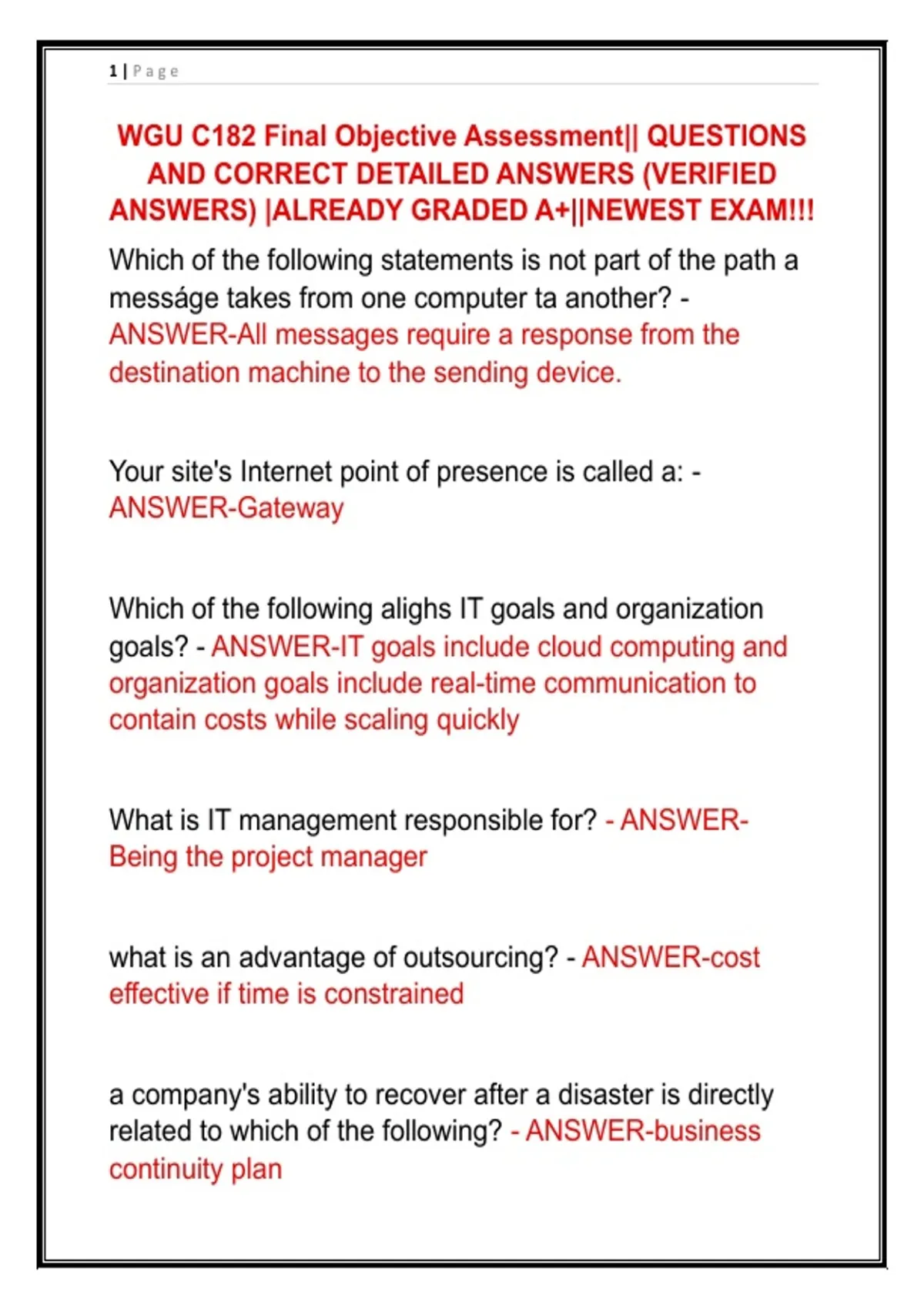 1 | Page

WGU C182 Final Objective Assessment|| QUESTIONS AND CORRECT DETAILED ANSWERS (VERIFIED ANSWERS) |ALREADY GRADED A+||NEWEST EXAM!!!

Which of the following statements is not part of the path a messáge takes from one computer ta another? - ANSWER-All messages require a response from the destination machine to the sending device.

Your site's Internet point of presence is called a: - ANSWER-Gateway

Which of the following alighs IT goals and organization goals? - ANSWER-IT goals include cloud computing and organization goals include real-time communication to contain costs while scaling quickly

What is IT management responsible for? - ANSWER-Being the project manager

what is an advantage of outsourcing? - ANSWER-cost effective if time is constrained

a company's ability to recover after a disaster is directly related to which of the following? - ANSWER-business continuity plan